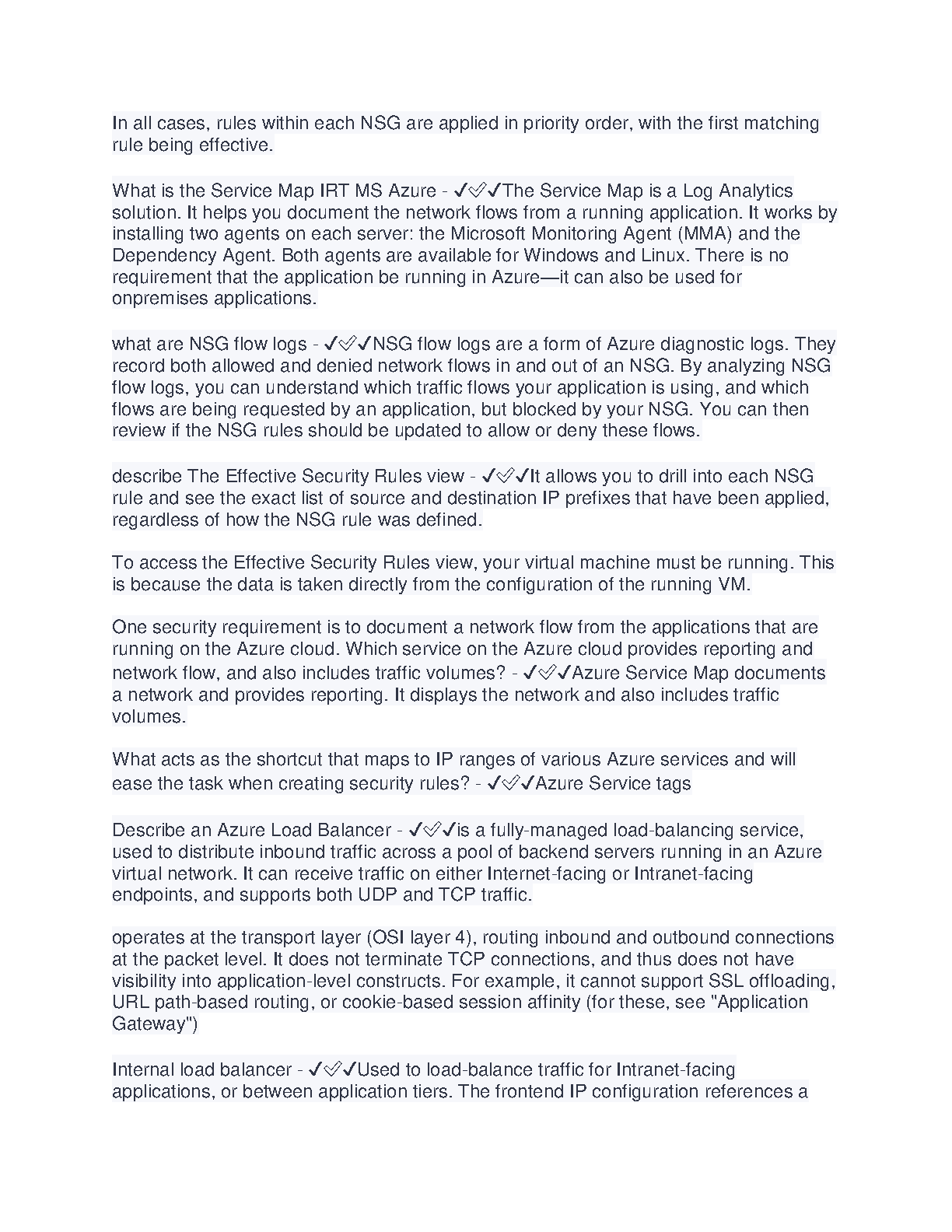 In all cases, rules within each NSG are applied in priority order, with the first matching rule being effective.

What is the Service Map IRT MS Azure - ✓✓✓The Service Map is a Log Analytics solution. It helps you document the network flows from a running application. It works by installing two agents on each server: the Microsoft Monitoring Agent (MMA) and the Dependency Agent. Both agents are available for Windows and Linux. There is no requirement that the application be running in Azure—it can also be used for onpremises applications.

what are NSG flow logs - ✓✓✓NSG flow logs are a form of Azure diagnostic logs. They record both allowed and denied network flows in and out of an NSG. By analyzing NSG flow logs, you can understand which traffic flows your application is using, and which flows are being requested by an application, but blocked by your NSG. You can then review if the NSG rules should be updated to allow or deny these flows.

describe The Effective Security Rules view - ✓✓✓It allows you to drill into each NSG rule and see the exact list of source and destination IP prefixes that have been applied, regardless of how the NSG rule was defined.

To access the Effective Security Rules view, your virtual machine must be running. This is because the data is taken directly from the configuration of the running VM.

One security requirement is to document a network flow from the applications that are running on the Azure cloud. Which service on the Azure cloud provides reporting and network flow, and also includes traffic volumes? - ✓✓✓Azure Service Map documents a network and provides reporting. It displays the network and also includes traffic volumes.

What acts as the shortcut that maps to IP ranges of various Azure services and will ease the task when creating security rules? - ✓✓✓Azure Service tags

Describe an Azure Load Balancer - ✓✓✓is a fully-managed load-balancing service, used to distribute inbound traffic across a pool of backend servers running in an Azure virtual network. It can receive traffic on either Internet-facing or Intranet-facing endpoints, and supports both UDP and TCP traffic.

operates at the transport layer (OSI layer 4), routing inbound and outbound connections at the packet level. It does not terminate TCP connections, and thus does not have visibility into application-level constructs. For example, it cannot support SSL offloading, URL path-based routing, or cookie-based session affinity (for these, see "Application Gateway")

Internal load balancer - ✓✓✓Used to load-balance traffic for Intranet-facing applications, or between application tiers. The frontend IP configuration references a